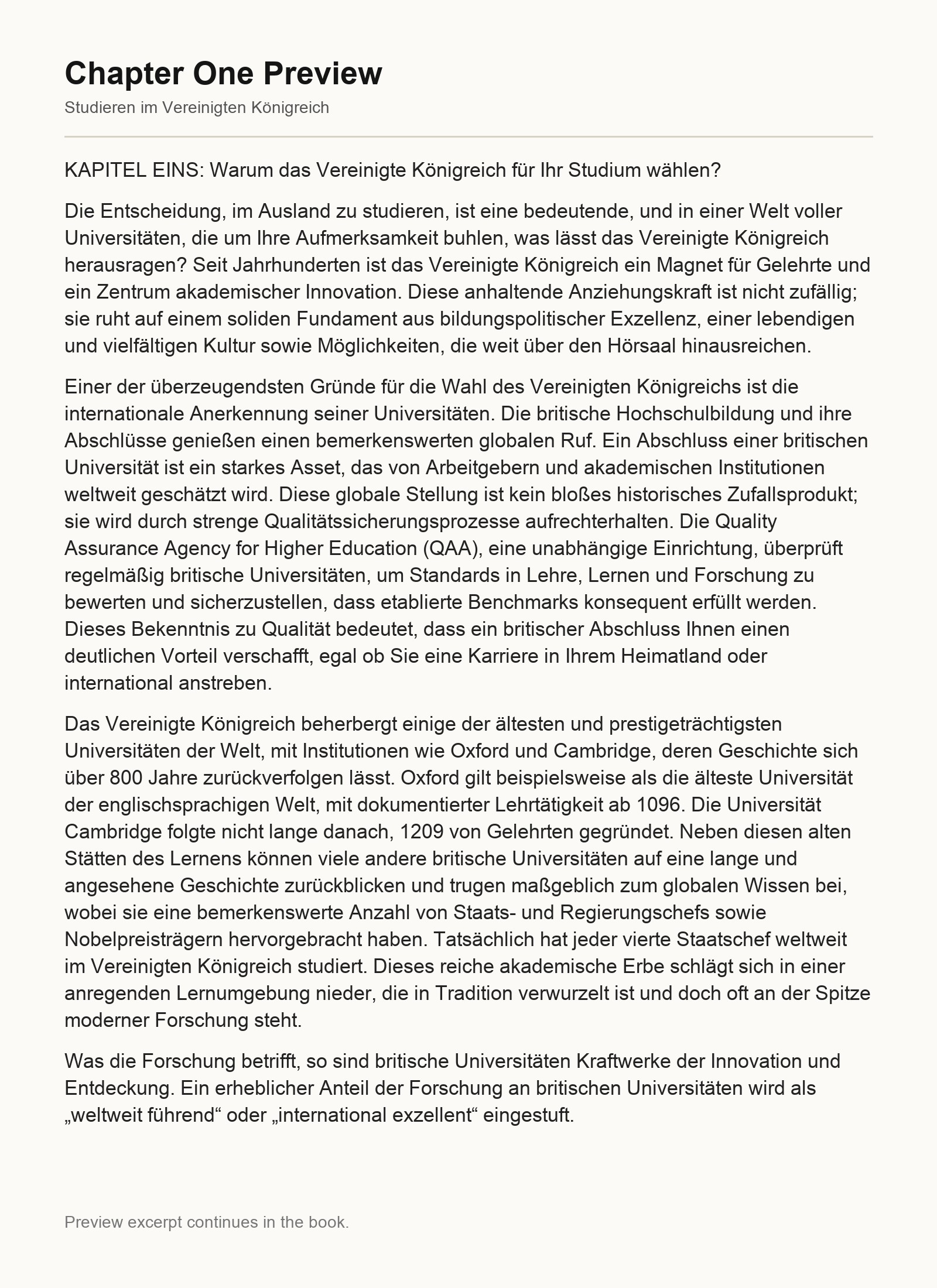 Chapter One Preview

Studieren im Vereinigten Königreich

KAPITEL EINS: Warum das Vereinigte Königreich für Ihr Studium wählen?

Die Entscheidung, im Ausland zu studieren, ist eine bedeutende, und in einer Welt voller Universitäten, die um Ihre Aufmerksamkeit buhlen, was lässt das Vereinigte Königreich herausragen? Seit Jahrhunderten ist das Vereinigte Königreich ein Magnet für Gelehrte und ein Zentrum akademischer Innovation. Diese anhaltende Anziehungskraft ist nicht zufällig; sie ruht auf einem soliden Fundament aus bildungspolitischer Exzellenz, einer lebendigen und vielfältigen Kultur sowie Möglichkeiten, die weit über den Hörsaal hinausreichen.

Einer der überzeugendsten Gründe für die Wahl des Vereinigten Königreichs ist die internationale Anerkennung seiner Universitäten. Die britische Hochschulbildung und ihre Abschlüsse genießen einen bemerkenswerten globalen Ruf. Ein Abschluss einer britischen Universität ist ein starkes Asset, das von Arbeitgebern und akademischen Institutionen weltweit geschätzt wird. Diese globale Stellung ist kein bloßes historisches Zufallsprodukt; sie wird durch strenge Qualitätssicherungsprozesse aufrechterhalten. Die Quality Assurance Agency for Higher Education (QAA), eine unabhängige Einrichtung, überprüft regelmäßig britische Universitäten, um Standards in Lehre, Lernen und Forschung zu bewerten und sicherzustellen, dass etablierte Benchmarks konsequent erfüllt werden. Dieses Bekenntnis zu Qualität bedeutet, dass ein britischer Abschluss Ihnen einen deutlichen Vorteil verschafft, egal ob Sie eine Karriere in Ihrem Heimatland oder international anstreben.

Das Vereinigte Königreich beherbergt einige der ältesten und prestigeträchtigsten Universitäten der Welt, mit Institutionen wie Oxford und Cambridge, deren Geschichte sich über 800 Jahre zurückverfolgen lässt. Oxford gilt beispielsweise als die älteste Universität der englischsprachigen Welt, mit dokumentierter Lehrtätigkeit ab 1096. Die Universität Cambridge folgte nicht lange danach, 1209 von Gelehrten gegründet. Neben diesen alten Stätten des Lernens können viele andere britische Universitäten auf eine lange und angesehene Geschichte zurückblicken und trugen maßgeblich zum globalen Wissen bei, wobei sie eine bemerkenswerte Anzahl von Staats- und Regierungschefs sowie Nobelpreisträgern hervorgebracht haben. Tatsächlich hat jeder vierte Staatschef weltweit im Vereinigten Königreich studiert. Dieses reiche akademische Erbe schlägt sich in einer anregenden Lernumgebung nieder, die in Tradition verwurzelt ist und doch oft an der Spitze moderner Forschung steht.

Was die Forschung betrifft, so sind britische Universitäten Kraftwerke der Innovation und Entdeckung. Ein erheblicher Anteil der Forschung an britischen Universitäten wird als „weltweit führend“ oder „international exzellent“ eingestuft.

Preview excerpt continues in the book.